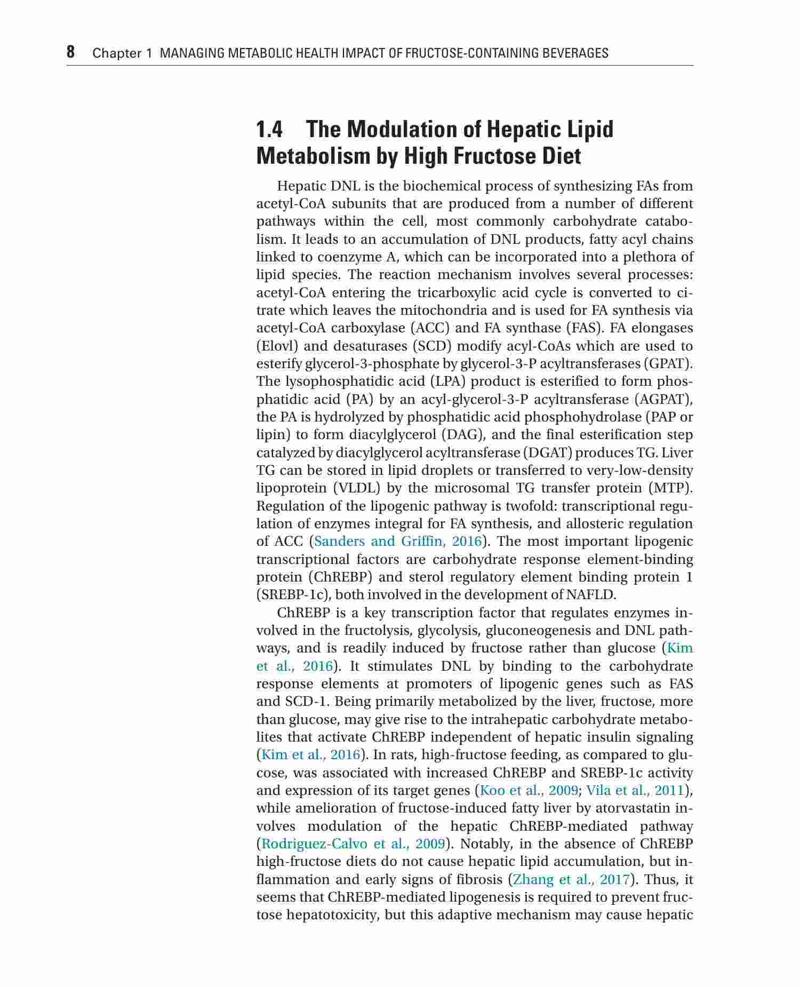 8 Chapter 1 MANAGING METABOLIC HEALTH IMPACT OF FRUCTOSE-CONTAINING BEVERAGES

1.4 The Modulation of Hepatic Lipid Metabolism by High Fructose Diet

Hepatic DNL is the biochemical process of synthesizing FAs from acetyl-CoA subunits that are produced from a number of different pathways within the cell, most commonly carbohydrate catabolism. It leads to an accumulation of DNL products, fatty acyl chains linked to coenzyme A, which can be incorporated into a plethora of lipid species. The reaction mechanism involves several processes: acetyl-CoA entering the tricarboxylic acid cycle is converted to citrate which leaves the mitochondria and is used for FA synthesis via acetyl-CoA carboxylase (ACC) and FA synthase (FAS). FA elongases (Elovl) and desaturases (SCD) modify acyl-CoAs which are used to esterify glycerol-3-phosphate by glycerol-3-P acyltransferases (GPAT). The lysophosphatidic acid (LPA) product is esterified to form phosphatidic acid (PA) by an acyl-glycerol-3-P acyltransferase (AGPAT), the PA is hydrolyzed by phosphatidic acid phosphohydrolase (PAP or lipin) to form diacylglycerol (DAG), and the final esterification step catalyzed by diacylglycerol acyltransferase (DGAT) produces TG. Liver TG can be stored in lipid droplets or transferred to very-low-density lipoprotein (VLDL) by the microsomal TG transfer protein (MTP). Regulation of the lipogenic pathway is twofold: transcriptional regulation of enzymes integral for FA synthesis, and allosteric regulation of ACC (Sanders and Griffin, 2016). The most important lipogenic transcriptional factors are carbohydrate response element-binding protein (ChREBP) and sterol regulatory element binding protein 1 (SREBP-1c), both involved in the development of NAFLD.

ChREBP is a key transcription factor that regulates enzymes involved in the fructolysis, glycolysis, gluconeogenesis and DNL pathways, and is readily induced by fructose rather than glucose (Kim et al., 2016). It stimulates DNL by binding to the carbohydrate response elements at promoters of lipogenic genes such as FAS and SCD-1. Being primarily metabolized by the liver, fructose, more than glucose, may give rise to the intrahepatic carbohydrate metabolites that activate ChREBP independent of hepatic insulin signaling (Kim et al., 2016). In rats, high-fructose feeding, as compared to glucose, was associated with increased ChREBP and SREBP-1c activity and expression of its target genes (Koo et al., 2009; Vila et al., 2011), while amelioration of fructose-induced fatty liver by atorvastatin involves modulation of the hepatic ChREBP-mediated pathway (Rodriguez-Calvo et al., 2009). Notably, in the absence of ChREBP high-fructose diets do not cause hepatic lipid accumulation, but inflammation and early signs of fibrosis (Zhang et al., 2017). Thus, it seems that ChREBP-mediated lipogenesis is required to prevent fructose hepatotoxicity, but this adaptive mechanism may cause hepatic